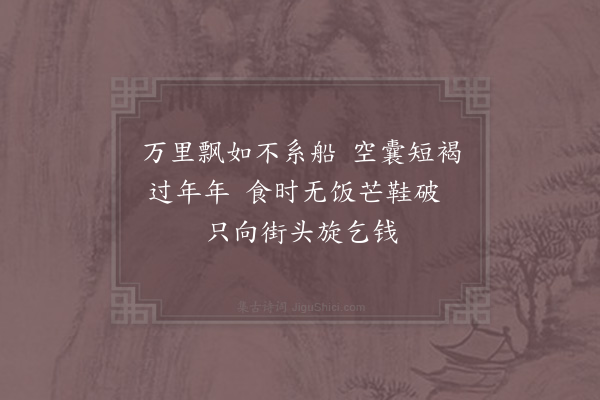 万里飘如不系船 空囊短褐过年年 食时无饭芒鞋破 只向街头旋乞钱

集古诗词 JiguShici.com